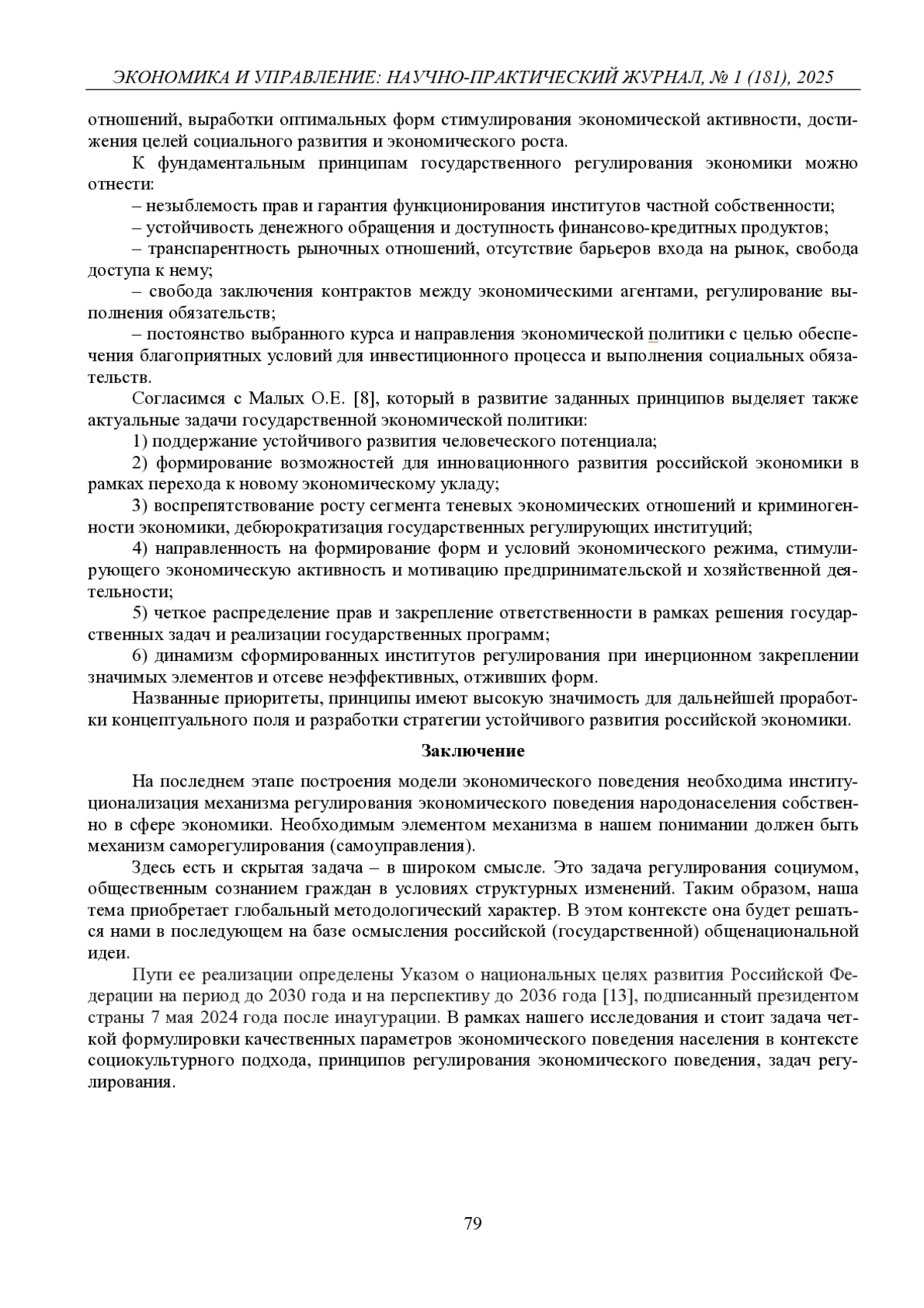 ЭКОНОМИКА И УПРАВЛЕНИЕ: НАУЧНО-ПРАКТИЧЕСКИЙ ЖУРНАЛ, № 1 (181), 2025

отношений, выработки оптимальных форм стимулирования экономической активности, достижения целей социального развития и экономического роста.

К фундаментальным принципам государственного регулирования экономики можно отнести:

– незыблемость прав и гарантия функционирования институтов частной собственности;

– устойчивость денежного обращения и доступность финансово-кредитных продуктов;

– транспарентность рыночных отношений, отсутствие барьеров входа на рынок, свобода доступа к нему;

– свобода заключения контрактов между экономическими агентами, регулирование выполнения обязательств;

– постоянство выбранного курса и направления экономической политики с целью обеспечения благоприятных условий для инвестиционного процесса и выполнения социальных обязательств.

Согласимся с Малых О.Е. [8], который в развитие заданных принципов выделяет также актуальные задачи государственной экономической политики:

1) поддержание устойчивого развития человеческого потенциала;

2) формирование возможностей для инновационного развития российской экономики в рамках перехода к новому экономическому укладу;

3) воспрепятствование росту сегмента теневых экономических отношений и криминогенности экономики, дебюрократизация государственных регулирующих институций;

4) направленность на формирование форм и условий экономического режима, стимулирующего экономическую активность и мотивацию предпринимательской и хозяйственной деятельности;

5) четкое распределение прав и закрепление ответственности в рамках решения государственных задач и реализации государственных программ;

6) динамизм сформированных институтов регулирования при инерционном закреплении значимых элементов и отсеве неэффективных, отживших форм.

Названные приоритеты, принципы имеют высокую значимость для дальнейшей проработки концептуального поля и разработки стратегии устойчивого развития российской экономики.

Заключение

На последнем этапе построения модели экономического поведения необходима институционализация механизма регулирования экономического поведения народонаселения собственно в сфере экономики. Необходимым элементом механизма в нашем понимании должен быть механизм саморегулирования (самоуправления).

Здесь есть и скрытая задача – в широком смысле. Это задача регулирования социумом, общественным сознанием граждан в условиях структурных изменений. Таким образом, наша тема приобретает глобальный методологический характер. В этом контексте она будет решаться нами в последующем на базе осмысления российской (государственной) общенациональной идеи.

Пути ее реализации определены Указом о национальных целях развития Российской Федерации на период до 2030 года и на перспективу до 2036 года [13], подписанный президентом страны 7 мая 2024 года после инаугурации. В рамках нашего исследования и стоит задача четкой формулировки качественных параметров экономического поведения населения в контексте социокультурного подхода, принципов регулирования экономического поведения, задач регулирования.

79